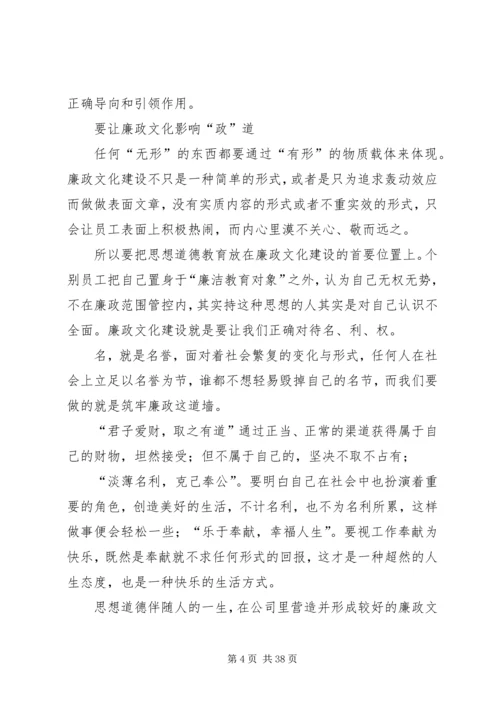 正确导向和引领作用。

要让廉政文化影响“政”道

任何“无形”的东西都要通过“有形”的物质载体来体现。廉政文化建设不只是一种简单的形式，或者是只为追求轰动效应而做做表面文章，没有实质内容的形式或者不重实效的形式，只会让员工表面上积极热闹，而内心里漠不关心、敬而远之。

所以要把思想道德教育放在廉政文化建设的首要位置上。个别员工把自己置身于“廉洁教育对象”之外，认为自己无权无势，不在廉政范围管控内，其实持这种思想的人其实是对自己认识不全面。廉政文化建设就是要让我们正确对待名、利、权。

名，就是名誉，面对着社会繁复的变化与形式，任何人在社会上立足以名誉为节，谁都不想轻易毁掉自己的名节，而我们要做的就是筑牢廉政这道墙。

“君子爱财，取之有道”通过正当、正常的渠道获得属于自己的财物，坦然接受；但不属于自己的，坚决不取不占有；

“淡薄名利，克己奉公”。要明白自己在社会中也扮演着重要的角色，创造美好的生活，不计名利，也不为名利所累，这样做事便会轻松一些；“乐于奉献，幸福人生”。要视工作奉献为快乐，既然是奉献就不求任何形式的回报，这才是一种超然的人生态度，也是一种快乐的生活方式。

思想道德伴随人的一生，在公司里营造并形成较好的廉政文

第 4 页 共 38 页